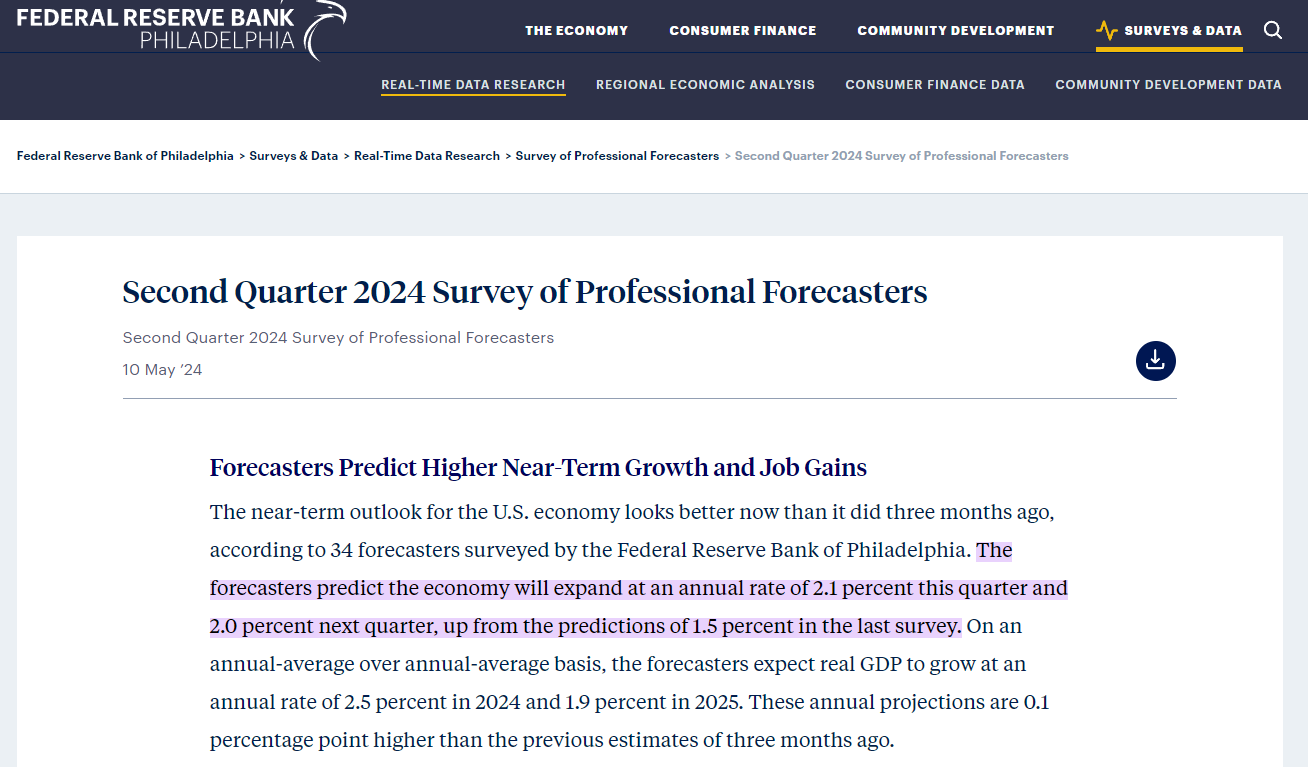 FEDERAL RESERVE BANK
PHILADELPHIA

THE ECONOMY CONSUMER FINANCE COMMUNITY DEVELOPMENT SURVEYS & DATA

REAL-TIME DATA RESEARCH REGIONAL ECONOMIC ANALYSIS CONSUMER FINANCE DATA COMMUNITY DEVELOPMENT DATA

Federal Reserve Bank of Philadelphia > Surveys & Data > Real-Time Data Research > Survey of Professional Forecasters > Second Quarter 2024 Survey of Professional Forecasters

Second Quarter 2024 Survey of Professional Forecasters

Second Quarter 2024 Survey of Professional Forecasters
10 May '24

Forecasters Predict Higher Near-Term Growth and Job Gains

The near-term outlook for the U.S. economy looks better now than it did three months ago, according to 34 forecasters surveyed by the Federal Reserve Bank of Philadelphia. The forecasters predict the economy will expand at an annual rate of 2.1 percent this quarter and 2.0 percent next quarter, up from the predictions of 1.5 percent in the last survey. On an annual-average over annual-average basis, the forecasters expect real GDP to grow at an annual rate of 2.5 percent in 2024 and 1.9 percent in 2025. These annual projections are 0.1 percentage point higher than the previous estimates of three months ago.